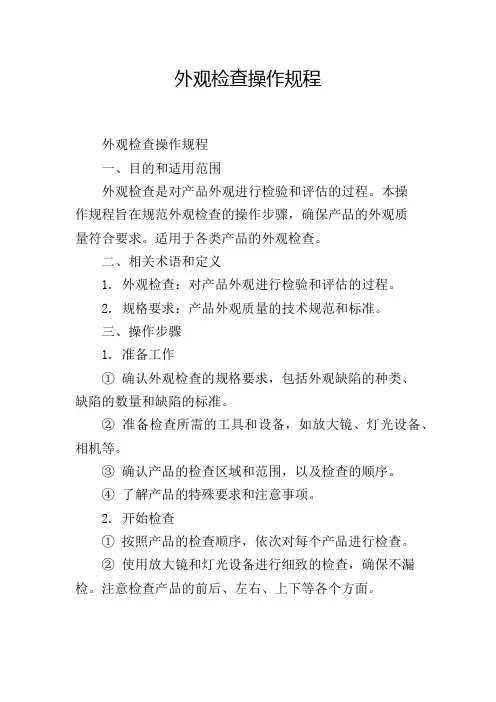 外观检查操作规程

外观检查操作规程

一、目的和适用范围

外观检查是对产品外观进行检验和评估的过程。本操作规程旨在规范外观检查的操作步骤，确保产品的外观质量符合要求。适用于各类产品的外观检查。

二、相关术语和定义

1. 外观检查：对产品外观进行检验和评估的过程。

2. 规格要求：产品外观质量的技术规范和标准。

三、操作步骤

1. 准备工作

① 确认外观检查的规格要求，包括外观缺陷的种类、缺陷的数量和缺陷的标准。

② 准备检查所需的工具和设备，如放大镜、灯光设备、相机等。

③ 确认产品的检查区域和范围，以及检查的顺序。

④ 了解产品的特殊要求和注意事项。

2. 开始检查

① 按照产品的检查顺序，依次对每个产品进行检查。

② 使用放大镜和灯光设备进行细致的检查，确保不漏检。注意检查产品的前后、左右、上下等各个方面。